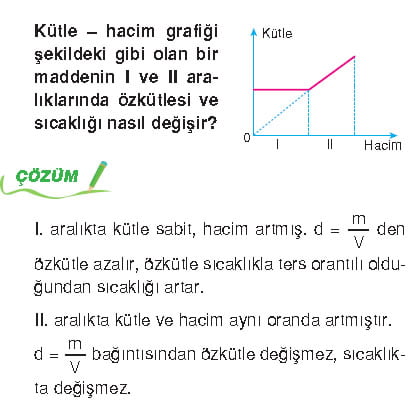 Kütle – hacim grafiği şekildeki gibi olan bir maddenin I ve II aralıklarında özkütlesi ve sıcaklığı nasıl değişir?

Kütle

0

I

II

Hacim

ÇÖZÜM

I. aralıkta kütle sabit, hacim artmış. $d = \frac{m}{V}$ den özkütle azalır, özkütle sıcaklıkla ters orantılı olduğundan sıcaklığı artar.

II. aralıkta kütle ve hacim aynı oranda artmıştır. $d = \frac{m}{V}$ bağıntısından özkütle değişmez, sıcaklıkta değişmez.